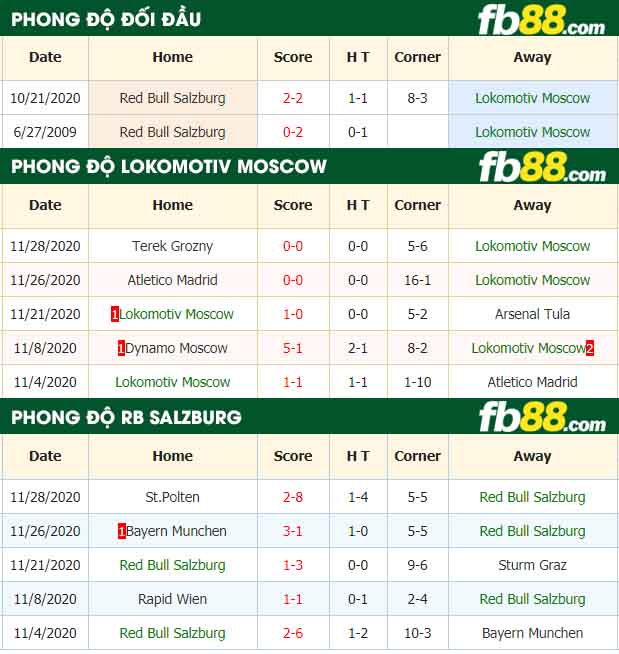 PHONG ĐỘ ĐỐI ĐẦU

fb88.com

| Date | Home | Score | H T | Corner | Away |
|---|---|---|---|---|---|
| 10/21/2020 | Red Bull Salzburg | 2-2 | 1-1 | 8-3 | Lokomotiv Moscow |
| 6/27/2009 | Red Bull Salzburg | 0-2 | 0-1 | | Lokomotiv Moscow |

PHONG ĐỘ LOKOMOTIV MOSCOW

fb88.com

| Date | Home | Score | H T | Corner | Away |
|---|---|---|---|---|---|
| 11/28/2020 | Terek Grozny | 0-0 | 0-0 | 5-6 | Lokomotiv Moscow |
| 11/26/2020 | Atletico Madrid | 0-0 | 0-0 | 16-1 | Lokomotiv Moscow |
| 11/21/2020 | 1Lokomotiv Moscow | 1-0 | 0-0 | 5-2 | Arsenal Tula |
| 11/8/2020 | 1Dynamo Moscow | 5-1 | 2-1 | 8-2 | Lokomotiv Moscow2 |
| 11/4/2020 | Lokomotiv Moscow | 1-1 | 1-1 | 1-10 | Atletico Madrid |

PHONG ĐỘ RB SALZBURG

fb88.com

| Date | Home | Score | H T | Corner | Away |
|---|---|---|---|---|---|
| 11/28/2020 | St.Polten | 2-8 | 1-4 | 5-5 | Red Bull Salzburg |
| 11/26/2020 | 1Bayern Munchen | 3-1 | 1-0 | 5-5 | Red Bull Salzburg |
| 11/21/2020 | Red Bull Salzburg | 1-3 | 0-0 | 9-6 | Sturm Graz |
| 11/8/2020 | Rapid Wien | 1-1 | 0-1 | 2-4 | Red Bull Salzburg |
| 11/4/2020 | Red Bull Salzburg | 2-6 | 1-2 | 10-3 | Bayern Munchen |